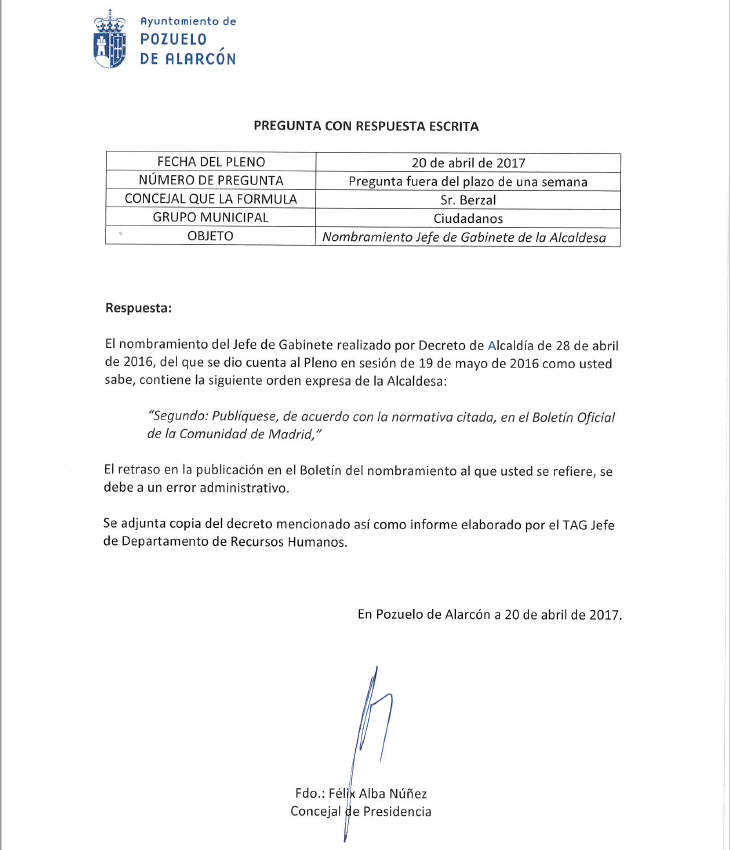 Ayuntamiento de
POZUELO
DE ALARCÓN

PREGUNTA CON RESPUESTA ESCRITA

| FECHA DEL PLENO | 20 de abril de 2017 |
|---|---|
| NÚMERO DE PREGUNTA | Pregunta fuera del plazo de una semana |
| CONCEJAL QUE LA FORMULA | Sr. Berzal |
| GRUPO MUNICIPAL | Ciudadanos |
| OBJETO | Nombramiento Jefe de Gabinete de la Alcaldesa |

Respuesta:

El nombramiento del Jefe de Gabinete realizado por Decreto de Alcaldía de 28 de abril de 2016, del que se dio cuenta al Pleno en sesión de 19 de mayo de 2016 como usted sabe, contiene la siguiente orden expresa de la Alcaldesa:

"Segundo: Publíquese, de acuerdo con la normativa citada, en el Boletín Oficial de la Comunidad de Madrid,"

El retraso en la publicación en el Boletín del nombramiento al que usted se refiere, se debe a un error administrativo.

Se adjunta copia del decreto mencionado así como informe elaborado por el TAG Jefe de Departamento de Recursos Humanos.

En Pozuelo de Alarcón a 20 de abril de 2017.

Fdo.: Félix Alba Núñez
Concejal de Presidencia